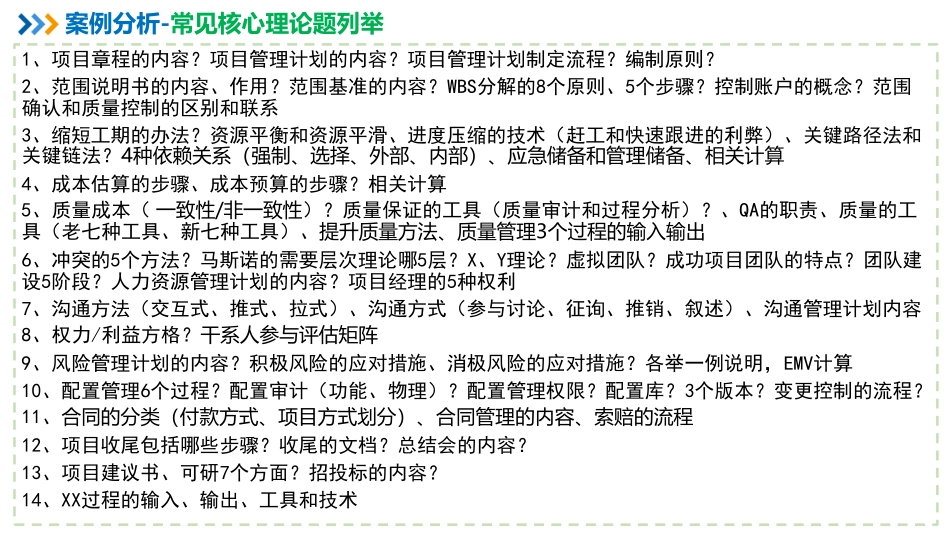 案例分析-常见核心理论题列举

1、项目章程的内容？项目管理计划的内容？项目管理计划制定流程？编制原则？

2、范围说明书的内容、作用？范围基准的内容？WBS分解的8个原则、5个步骤？控制账户的概念？范围确认和质量控制的区别和联系

3、缩短工期的办法？资源平衡和资源平滑、进度压缩的技术（赶工和快速跟进的利弊）、关键路径法和关键链法？4种依赖关系（强制、选择、外部、内部）、应急储备和管理储备、相关计算

4、成本估算的步骤、成本预算的步骤？相关计算

5、质量成本（一致性/非一致性）？质量保证的工具（质量审计和过程分析）？、QA的职责、质量的工具（老七种工具、新七种工具）、提升质量方法、质量管理3个过程的输入输出

6、冲突的5个方法？马斯诺的需要层次理论哪5层？X、Y理论？虚拟团队？成功项目团队的特点？团队建设5阶段？人力资源管理计划的内容？项目经理的5种权利

7、沟通方法（交互式、推式、拉式）、沟通方式（参与讨论、征询、推销、叙述）、沟通管理计划内容

8、权力/利益方格？干系人参与评估矩阵

9、风险管理计划的内容？积极风险的应对措施、消极风险的应对措施？各举一例说明，EMV计算

10、配置管理6个过程？配置审计（功能、物理）？配置管理权限？配置库？3个版本？变更控制的流程？

11、合同的分类（付款方式、项目方式划分）、合同管理的内容、索赔的流程

12、项目收尾包括哪些步骤？收尾的文档？总结会的内容？

13、项目建议书、可研7个方面？招投标的内容？

14、XX过程的输入、输出、工具和技术